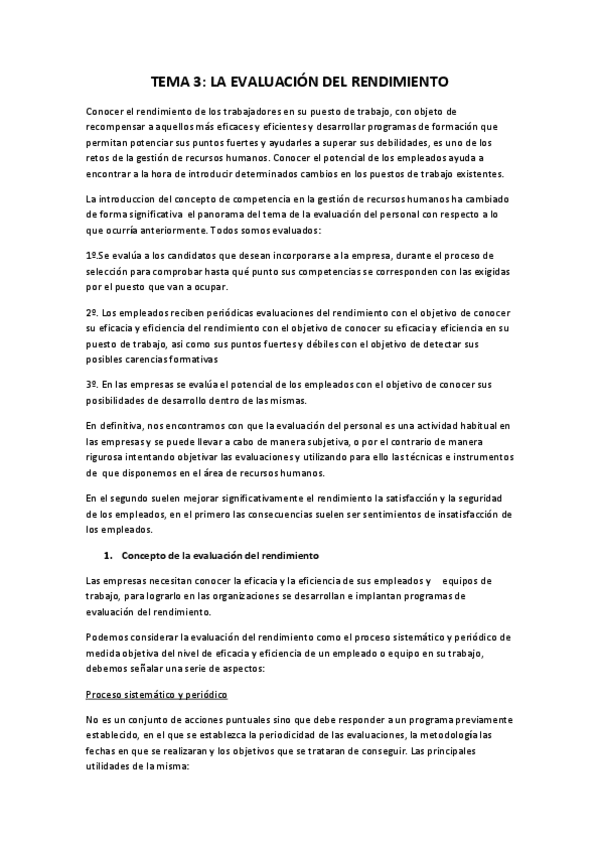 TEMA 3: LA EVALUACIÓN DEL RENDIMIENTO

Conocer el rendimiento de los trabajadores en su puesto de trabajo, con objeto de recompensar a aquellos más eficaces y eficientes y desarrollar programas de formación que permitan potenciar sus puntos fuertes y ayudarles a superar sus debilidades, es uno de los retos de la gestión de recursos humanos. Conocer el potencial de los empleados ayuda a encontrar a la hora de introducir determinados cambios en los puestos de trabajo existentes.

La introduccion del concepto de competencia en la gestión de recursos humanos ha cambiado de forma significativa el panorama del tema de la evaluación del personal con respecto a lo que ocurría anteriormente. Todos somos evaluados:

1º.Se evalúa a los candidatos que desean incorporarse a la empresa, durante el proceso de selección para comprobar hasta qué punto sus competencias se corresponden con las exigidas por el puesto que van a ocupar.

2º. Los empleados reciben periódicas evaluaciones del rendimiento con el objetivo de conocer su eficacia y eficiencia del rendimiento con el objetivo de conocer su eficacia y eficiencia en su puesto de trabajo, asi como sus puntos fuertes y débiles con el objetivo de detectar sus posibles carencias formativas

3º. En las empresas se evalúa el potencial de los empleados con el objetivo de conocer sus posibilidades de desarrollo dentro de las mismas.

En definitiva, nos encontramos con que la evaluación del personal es una actividad habitual en las empresas y se puede llevar a cabo de manera subjetiva, o por el contrario de manera rigurosa intentando objetivar las evaluaciones y utilizando para ello las técnicas e instrumentos de que disponemos en el área de recursos humanos.

En el segundo suelen mejorar significativamente el rendimiento la satisfacción y la seguridad de los empleados, en el primero las consecuencias suelen ser sentimientos de insatisfacción de los empleados.

1. Concepto de la evaluación del rendimiento

Las empresas necesitan conocer la eficacia y la eficiencia de sus empleados y equipos de trabajo, para lograrlo en las organizaciones se desarrollan e implantan programas de evaluación del rendimiento.

Podemos considerar la evaluación del rendimiento como el proceso sistemático y periódico de medida objetiva del nivel de eficacia y eficiencia de un empleado o equipo en su trabajo, debemos señalar una serie de aspectos:

Proceso sistemático y periódico

No es un conjunto de acciones puntuales sino que debe responder a un programa previamente establecido, en el que se establezca la periodicidad de las evaluaciones, la metodología las fechas en que se realizaran y los objetivos que se trataran de conseguir. Las principales utilidades de la misma: